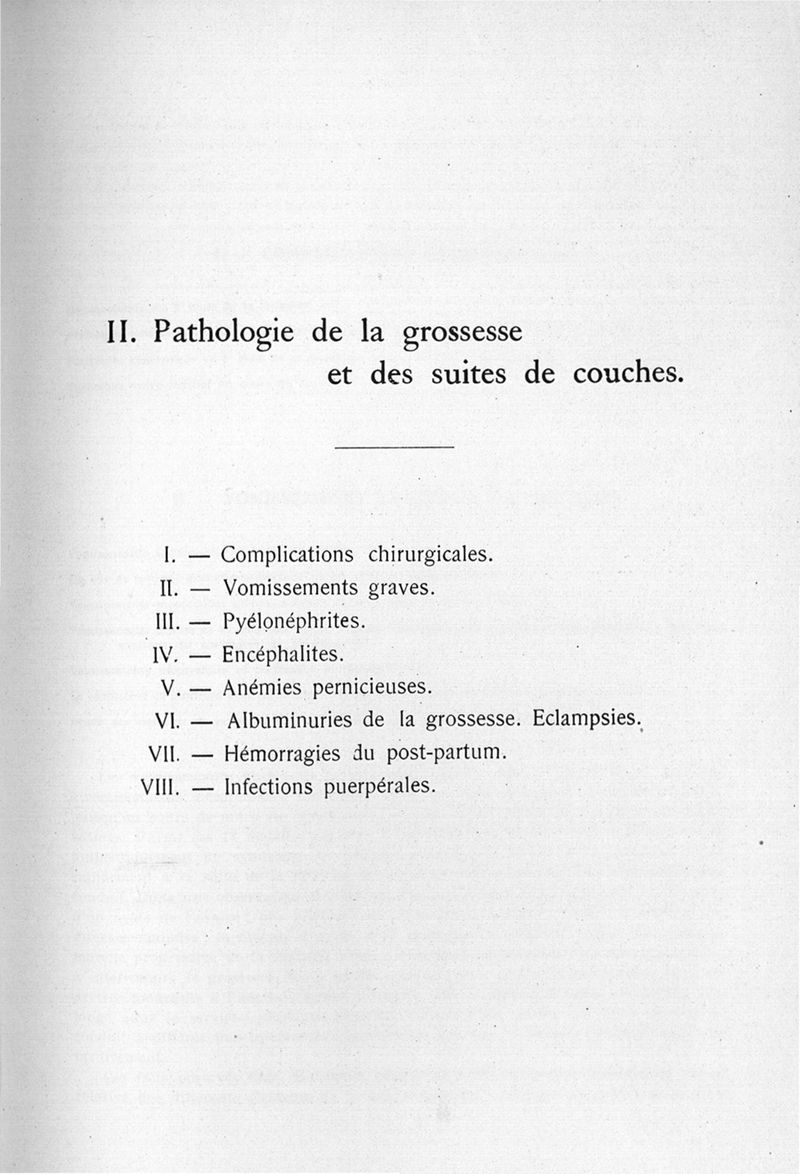 II. Pathologie de la grossesse et des suites de couches.

I. — Complications chirurgicales.
II. — Vomissements graves.
III. — Pyélonéphrites.
IV. — Encéphalites.
V. — Anémies pernicieuses.
VI. — Albuminuries de la grossesse. Eclampsies.
VII. — Hémorragies du post-partum.
VIII. — Infections puerpérales.